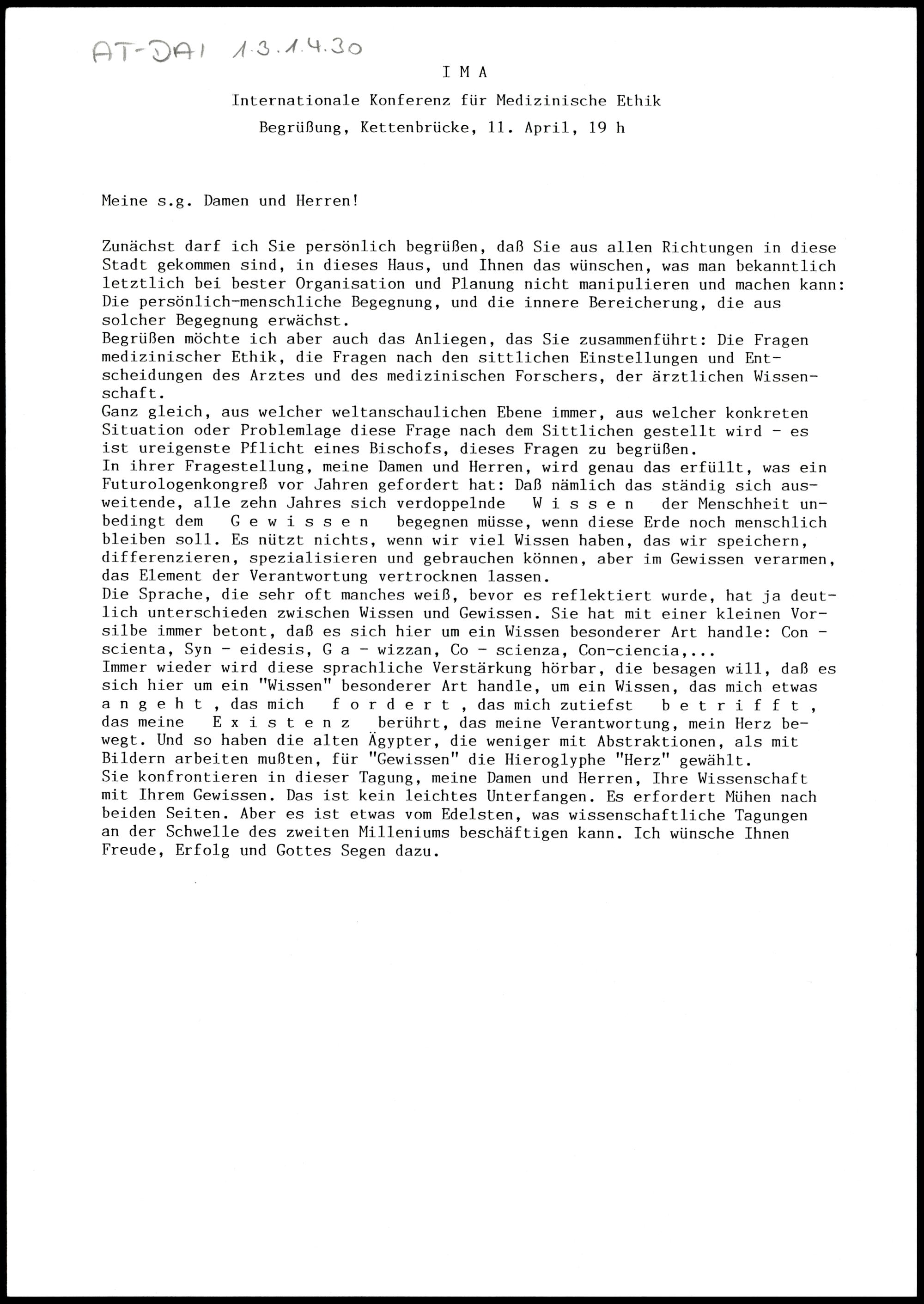 AT-DAI 1.3.1.4.30

I M A

Internationale Konferenz für Medizinische Ethik

Begrüßung, Kettenbrücke, 11. April, 19 h

Meine s.g. Damen und Herren!

Zunächst darf ich Sie persönlich begrüßen, daß Sie aus allen Richtungen in diese Stadt gekommen sind, in dieses Haus, und Ihnen das wünschen, was man bekanntlich letztlich bei bester Organisation und Planung nicht manipulieren und machen kann: Die persönlich-menschliche Begegnung, und die innere Bereicherung, die aus solcher Begegnung erwächst.
Begrüßen möchte ich aber auch das Anliegen, das Sie zusammenführt: Die Fragen medizinischer Ethik, die Fragen nach den sittlichen Einstellungen und Entscheidungen des Arztes und des medizinischen Forschers, der ärztlichen Wissenschaft.
Ganz gleich, aus welcher weltanschaulichen Ebene immer, aus welcher konkreten Situation oder Problemlage diese Frage nach dem Sittlichen gestellt wird - es ist ureigenste Pflicht eines Bischofs, dieses Fragen zu begrüßen.
In ihrer Fragestellung, meine Damen und Herren, wird genau das erfüllt, was ein Futurologenkongreß vor Jahren gefordert hat: Daß nämlich das ständig sich ausweitende, alle zehn Jahres sich verdoppelnde W i s s e n der Menschheit unbedingt dem G e w i s s e n begegnen müsse, wenn diese Erde noch menschlich bleiben soll. Es nützt nichts, wenn wir viel Wissen haben, das wir speichern, differenzieren, spezialisieren und gebrauchen können, aber im Gewissen verarmen, das Element der Verantwortung vertrocknen lassen.
Die Sprache, die sehr oft manches weiß, bevor es reflektiert wurde, hat ja deutlich unterschieden zwischen Wissen und Gewissen. Sie hat mit einer kleinen Vorsilbe immer betont, daß es sich hier um ein Wissen besonderer Art handle: Con - scienta, Syn - eidesis, G a - wizzan, Co - scienza, Con-ciencia,...
Immer wieder wird diese sprachliche Verstärkung hörbar, die besagen will, daß es sich hier um ein "Wissen" besonderer Art handle, um ein Wissen, das mich etwas a n g e h t , das mich f o r d e r t , das mich zutiefst b e t r i f f t , das meine E x i s t e n z berührt, das meine Verantwortung, mein Herz bewegt. Und so haben die alten Ägypter, die weniger mit Abstraktionen, als mit Bildern arbeiten mußten, für "Gewissen" die Hieroglyphe "Herz" gewählt.
Sie konfrontieren in dieser Tagung, meine Damen und Herren, Ihre Wissenschaft mit Ihrem Gewissen. Das ist kein leichtes Unterfangen. Es erfordert Mühen nach beiden Seiten. Aber es ist etwas vom Edelsten, was wissenschaftliche Tagungen an der Schwelle des zweiten Milleniums beschäftigen kann. Ich wünsche Ihnen Freude, Erfolg und Gottes Segen dazu.